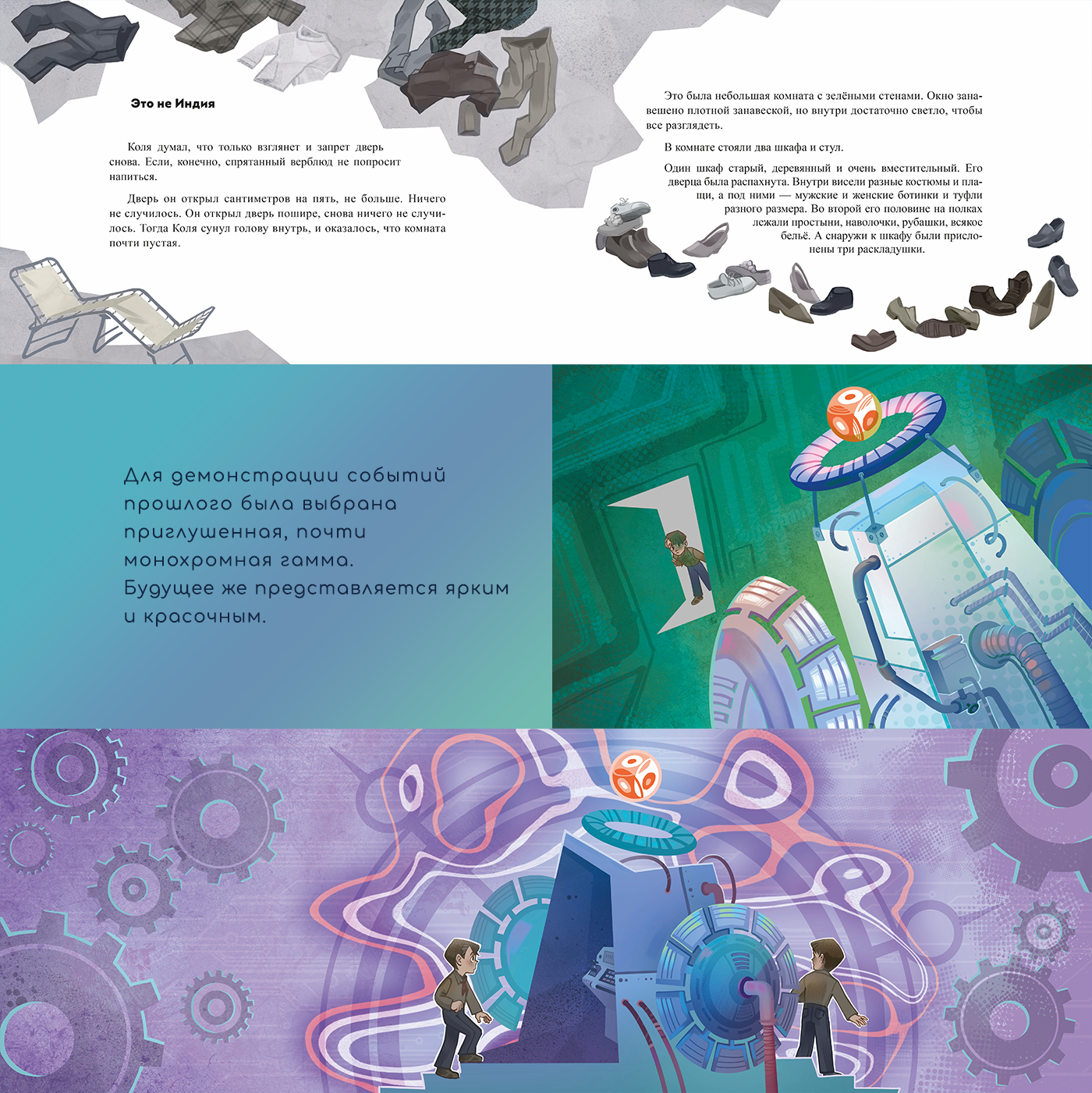 Это не Индия

Коля думал, что только взглянет и запрет дверь снова. Если, конечно, спрятанный верблюд не попросит напиться.

Дверь он открыл сантиметров на пять, не больше. Ничего не случилось. Он открыл дверь пошире, снова ничего не случилось. Тогда Коля сунул голову внутрь, и оказалось, что комната почти пустая.

Это была небольшая комната с зелёными стенами. Окно занавешено плотной занавеской, но внутри достаточно светло, чтобы все разглядеть.

В комнате стояли два шкафа и стул.

Один шкаф старый, деревянный и очень вместительный. Его дверца была распахнута. Внутри висели разные костюмы и плащи, а под ними — мужские и женские ботинки и туфли разного размера. Во второй его половине на полках лежали простыни, наволочки, рубашки, всякое бельё. А снаружи к шкафу были прислонены три раскладушки.

Для демонстрации событий прошлого была выбрана приглушенная, почти монохромная гамма. Будущее же представляется ярким и красочным.